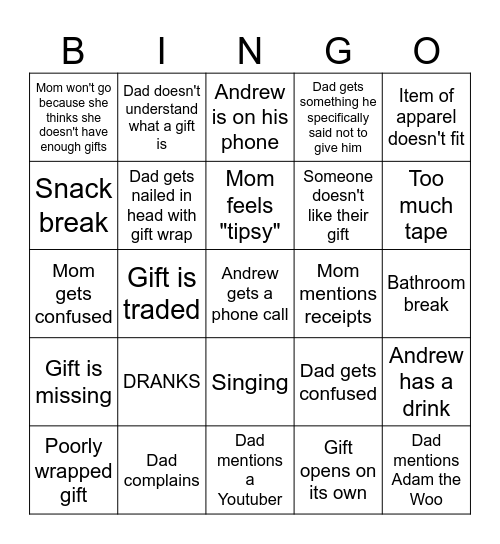 | B | I | N | G | O |
|---|---|---|---|---|
| Mom won't go because she thinks she doesn't have enough gifts | Dad doesn't understand what a gift is | Andrew is on his phone | Dad gets something he specifically said not to give him | Item of apparel doesn't fit |
| Snack break | Dad gets nailed in head with gift wrap | Mom feels "tipsy" | Someone doesn't like their gift | Too much tape |
| Mom gets confused | Gift is traded | Andrew gets a phone call | Mom mentions receipts | Bathroom break |
| Gift is missing | DRANKS | Singing | Dad gets confused | Andrew has a drink |
| Poorly wrapped gift | Dad complains | Dad mentions a Youtuber | Gift opens on its own | Dad mentions Adam the Woo |